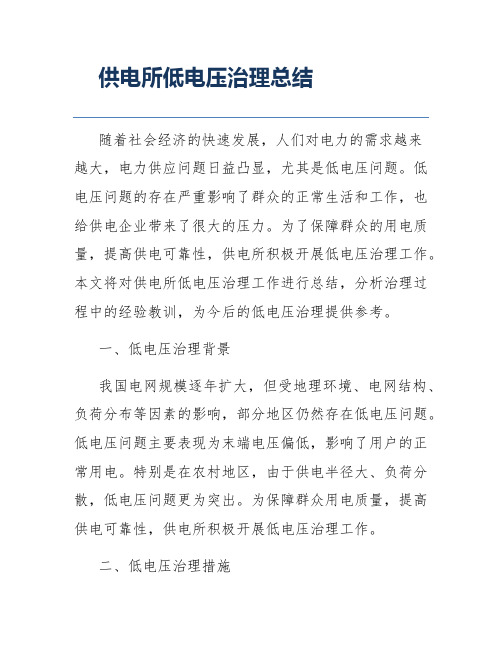 供电所低电压治理总结

随着社会经济的快速发展，人们对电力的需求越来越大，电力供应问题日益凸显，尤其是低电压问题。低电压问题的存在严重影响了群众的正常生活和工作，也给供电企业带来了很大的压力。为了保障群众的用电质量，提高供电可靠性，供电所积极开展低电压治理工作。本文将对供电所低电压治理工作进行总结，分析治理过程中的经验教训，为今后的低电压治理提供参考。

一、低电压治理背景

我国电网规模逐年扩大，但受地理环境、电网结构、负荷分布等因素的影响，部分地区仍然存在低电压问题。低电压问题主要表现为末端电压偏低，影响了用户的正常用电。特别是在农村地区，由于供电半径大、负荷分散，低电压问题更为突出。为保障群众用电质量，提高供电可靠性，供电所积极开展低电压治理工作。

二、低电压治理措施